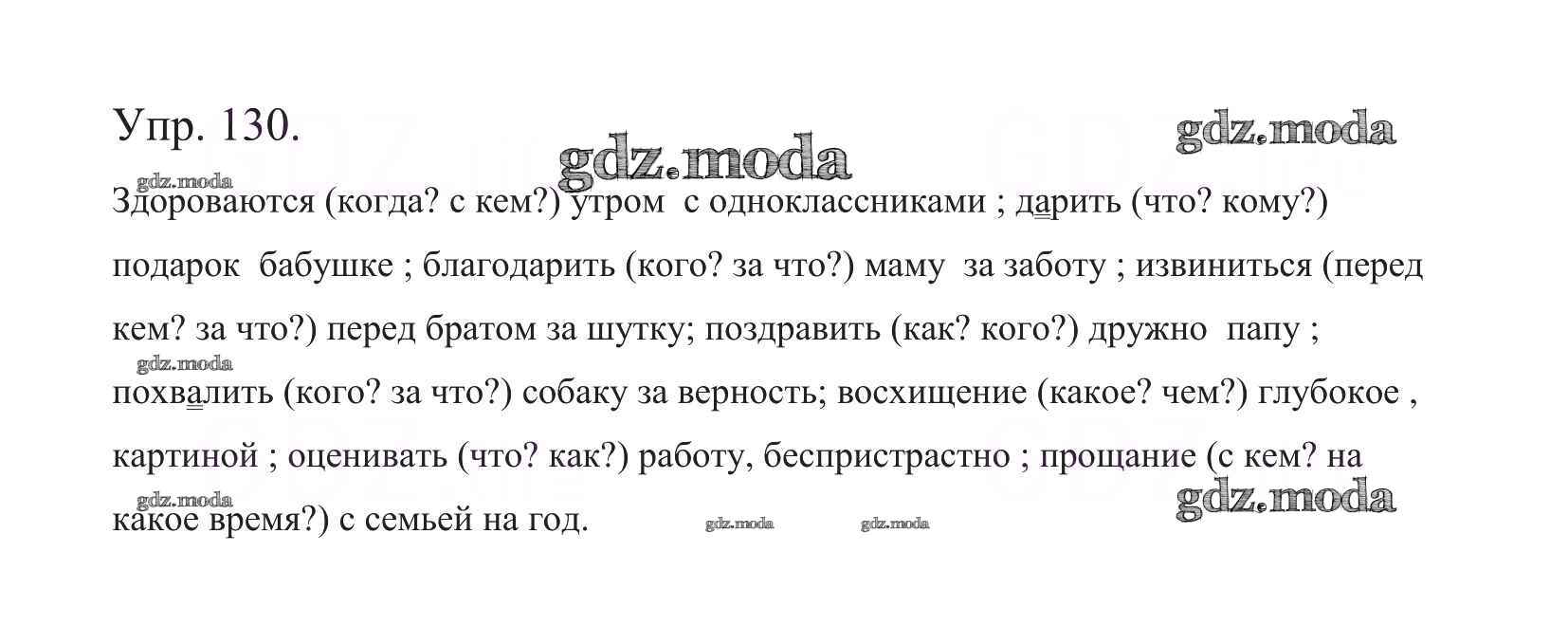 Упр. 130.

Здороваются (когда? с кем?) утром с одноклассниками ; дарить (что? кому?) подарок бабушке ; благодарить (кого? за что?) маму за заботу ; извиниться (перед кем? за что?) перед братом за шутку; поздравить (как? кого?) дружно папу ; похвалить (кого? за что?) собаку за верность; восхищение (какое? чем?) глубокое , картиной ; оценивать (что? как?) работу, беспристрастно ; прощание (с кем? на какое время?) с семьей на год.

gdz.moda